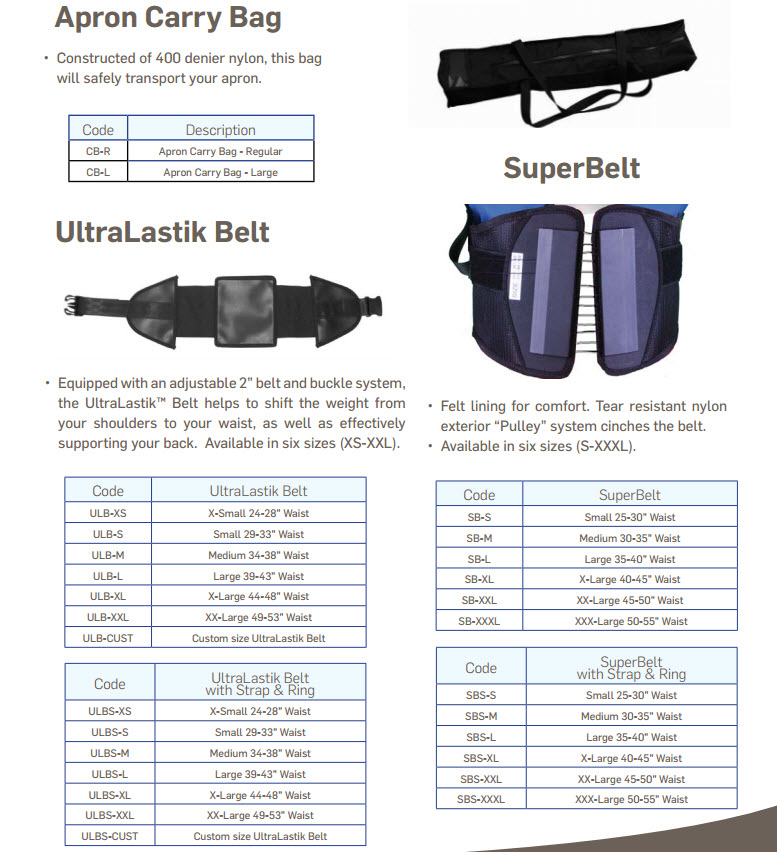 Apron Carry Bag

• Constructed of 400 denier nylon, this bag will safely transport your apron.

| Code | Description |
|---|---|
| CB-R | Apron Carry Bag - Regular |
| CB-L | Apron Carry Bag - Large |

UltraLastik Belt

• Equipped with an adjustable 2" belt and buckle system, the UltraLastik™ Belt helps to shift the weight from your shoulders to your waist, as well as effectively supporting your back. Available in six sizes (XS-XXL).

| Code | UltraLastik Belt |
|---|---|
| ULB-XS | X-Small 24-28" Waist |
| ULB-S | Small 29-33" Waist |
| ULB-M | Medium 34-38" Waist |
| ULB-L | Large 39-43" Waist |
| ULB-XL | X-Large 44-48" Waist |
| ULB-XXL | XX-Large 49-53" Waist |
| ULB-CUST | Custom size UltraLastik Belt |

| Code | UltraLastik Belt with Strap & Ring |
|---|---|
| ULBS-XS | X-Small 24-28" Waist |
| ULBS-S | Small 29-33" Waist |
| ULBS-M | Medium 34-38" Waist |
| ULBS-L | Large 39-43" Waist |
| ULBS-XL | X-Large 44-48" Waist |
| ULBS-XXL | XX-Large 49-53" Waist |
| ULBS-CUST | Custom size UltraLastik Belt |

SuperBelt

SIZE

• Felt lining for comfort. Tear resistant nylon exterior "Pulley" system cinches the belt.
• Available in six sizes (S-XXXL).

| Code | SuperBelt |
|---|---|
| SB-S | Small 25-30" Waist |
| SB-M | Medium 30-35" Waist |
| SB-L | Large 35-40" Waist |
| SB-XL | X-Large 40-45" Waist |
| SB-XXL | XX-Large 45-50" Waist |
| SB-XXXL | XXX-Large 50-55" Waist |

| Code | SuperBelt with Strap & Ring |
|---|---|
| SBS-S | Small 25-30" Waist |
| SBS-M | Medium 30-35" Waist |
| SBS-L | Large 35-40" Waist |
| SBS-XL | X-Large 40-45" Waist |
| SBS-XXL | XX-Large 45-50" Waist |
| SBS-XXXL | XXX-Large 50-55" Waist |